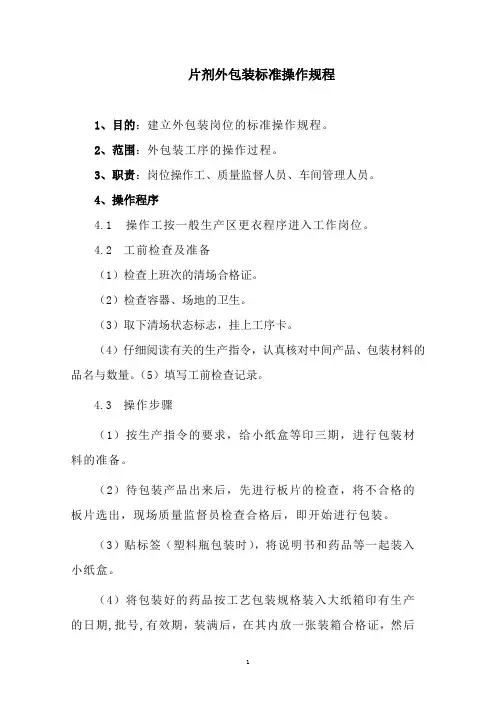 片剂外包装标准操作规程

1、目的：建立外包装岗位的标准操作规程。

2、范围：外包装工序的操作过程。

3、职责：岗位操作工、质量监督人员、车间管理人员。

4、操作程序

4.1 操作工按一般生产区更衣程序进入工作岗位。

4.2 工前检查及准备

（1）检查上班次的清场合格证。

（2）检查容器、场地的卫生。

（3）取下清场状态标志，挂上工序卡。

（4）仔细阅读有关的生产指令，认真核对中间产品、包装材料的品名与数量。（5）填写工前检查记录。

4.3 操作步骤

（1）按生产指令的要求，给小纸盒等印三期，进行包装材料的准备。

（2）待包装产品出来后，先进行板片的检查，将不合格的板片选出，现场质量监督员检查合格后，即开始进行包装。

（3）贴标签（塑料瓶包装时），将说明书和药品等一起装入小纸盒。

（4）将包装好的药品按工艺包装规格装入大纸箱印有生产的日期,批号,有效期，装满后，在其内放一张装箱合格证，然后

1